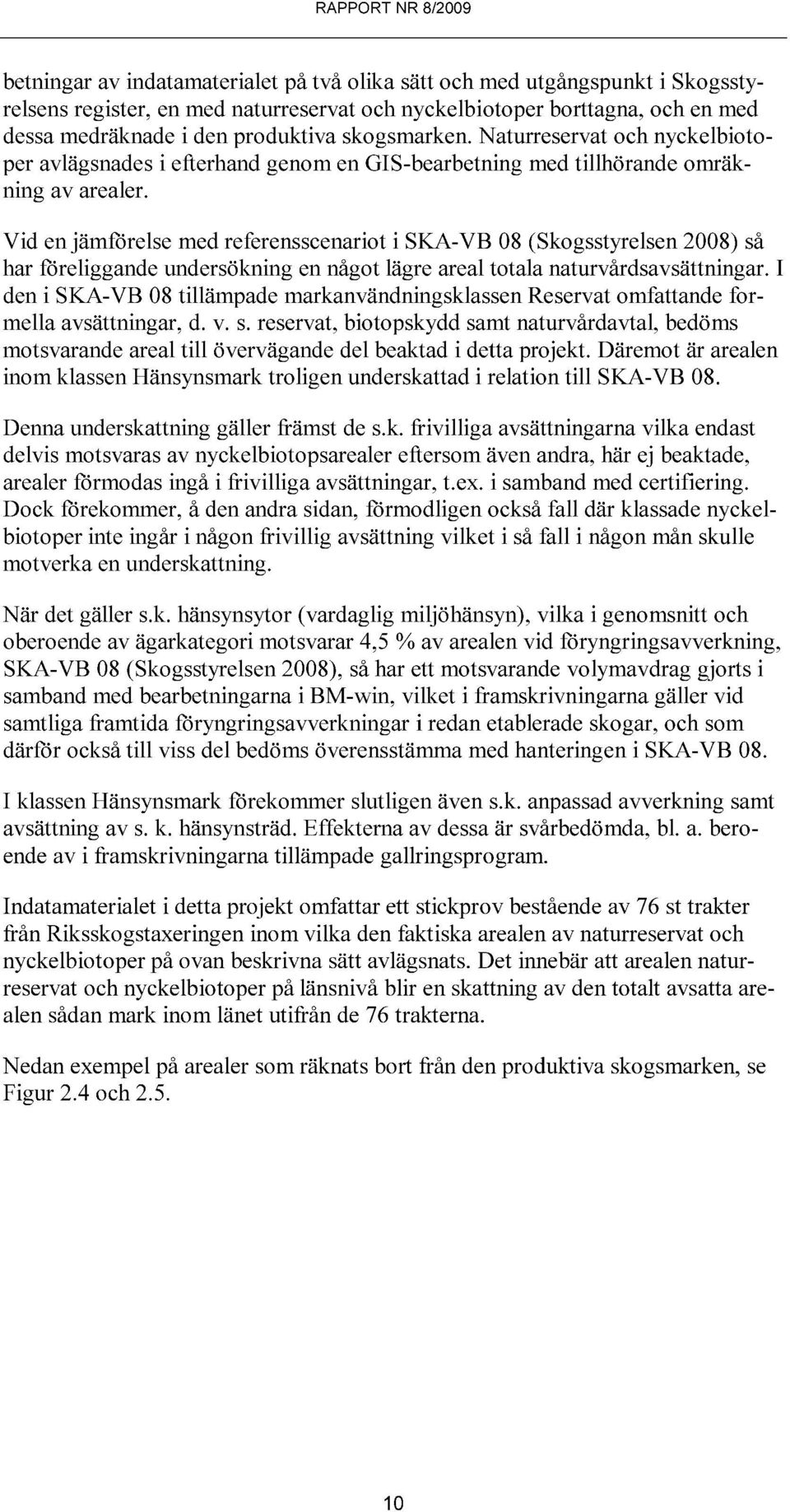 RAPPORT NR 8/2009

betningar av indatamaterialet på två olika sätt och med utgångspunkt i Skogsstyrelsens register, en med naturreservat och nyckelbiotoper borttagna, och en med dessa medräknade i den produktiva skogsmarken. Naturreservat och nyckelbiotoper avlägsnades i efterhand genom en GIS-bearbetning med tillhörande omräkning av arealer.

Vid en jämförelse med referensscenariot i SKA-VB 08 (Skogsstyrelsen 2008) så har föreliggande undersökning en något lägre areal totala naturvårdsavsättningar. I den i SKA-VB 08 tillämpade markanvändningsklassen Reservat omfattande formella avsättningar, d. v. s. reservat, biotopskydd samt naturvårdavtal, bedöms motsvarande areal till övervägande del beaktad i detta projekt. Däremot är arealen inom klassen Hänsynsmark troligen underskattad i relation till SKA-VB 08.

Denna underskattning gäller främst de s.k. frivilliga avsättningarna vilka endast delvis motsvaras av nyckelbiotopsarealer eftersom även andra, här ej beaktade, arealer förmodas ingå i frivilliga avsättningar, t.ex. i samband med certifiering. Dock förekommer, å den andra sidan, förmodligen också fall där klassade nyckelbiotoper inte ingår i någon frivillig avsättning vilket i så fall i någon mån skulle motverka en underskattning.

När det gäller s.k. hänsynsytor (vardaglig miljöhänsyn), vilka i genomsnitt och oberoende av ägarkategori motsvarar 4,5 % av arealen vid föryngringsavverkning, SKA-VB 08 (Skogsstyrelsen 2008), så har ett motsvarande volymavdrag gjorts i samband med bearbetningarna i BM-win, vilket i framskrivningarna gäller vid samtliga framtida föryngringsavverkningar i redan etablerade skogar, och som därför också till viss del bedöms överensstämma med hanteringen i SKA-VB 08.

I klassen Hänsynsmark förekommer slutligen även s.k. anpassad avverkning samt avsättning av s. k. hänsynsträd. Effekterna av dessa är svårbedömda, bl. a. beroende av i framskrivningarna tillämpade gallringsprogram.

Indatamaterialet i detta projekt omfattar ett stickprov bestående av 76 st trakter från Riksskogstaxeringen inom vilka den faktiska arealen av naturreservat och nyckelbiotoper på ovan beskrivna sätt avlägsnats. Det innebär att arealen naturreservat och nyckelbiotoper på länsnivå blir en skattning av den totalt avsatta arealen sådan mark inom länet utifrån de 76 trakterna.

Nedan exempel på arealer som räknats bort från den produktiva skogsmarken, se Figur 2.4 och 2.5.

10